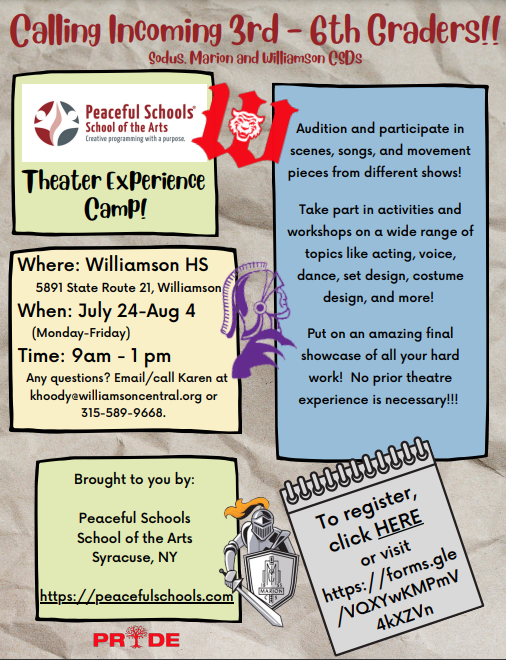 Calling Incoming 3rd - 6th Graders!!
Sodus, Marion and Williamson CSDs

Peaceful Schools®
School of the Arts
Creative programming with a purpose.

W

Theater Experience Camp!

Where: Williamson HS
5891 State Route 21, Williamson
When: July 24-Aug 4
(Monday-Friday)
Time: 9am - 1 pm
Any questions? Email/call Karen at khoody@williamsoncentral.org or 315-589-9668.

Audition and participate in scenes, songs, and movement pieces from different shows!

Take part in activities and workshops on a wide range of topics like acting, voice, dance, set design, costume design, and more!

Put on an amazing final showcase of all your hard work! No prior theatre experience is necessary!!!

Brought to you by:

Peaceful Schools
School of the Arts
Syracuse, NY

https://peacefulschools.com

MARION

To register, click HERE or visit https://forms.gle/VQXYwKMPmV4kXZVn

PRIDE